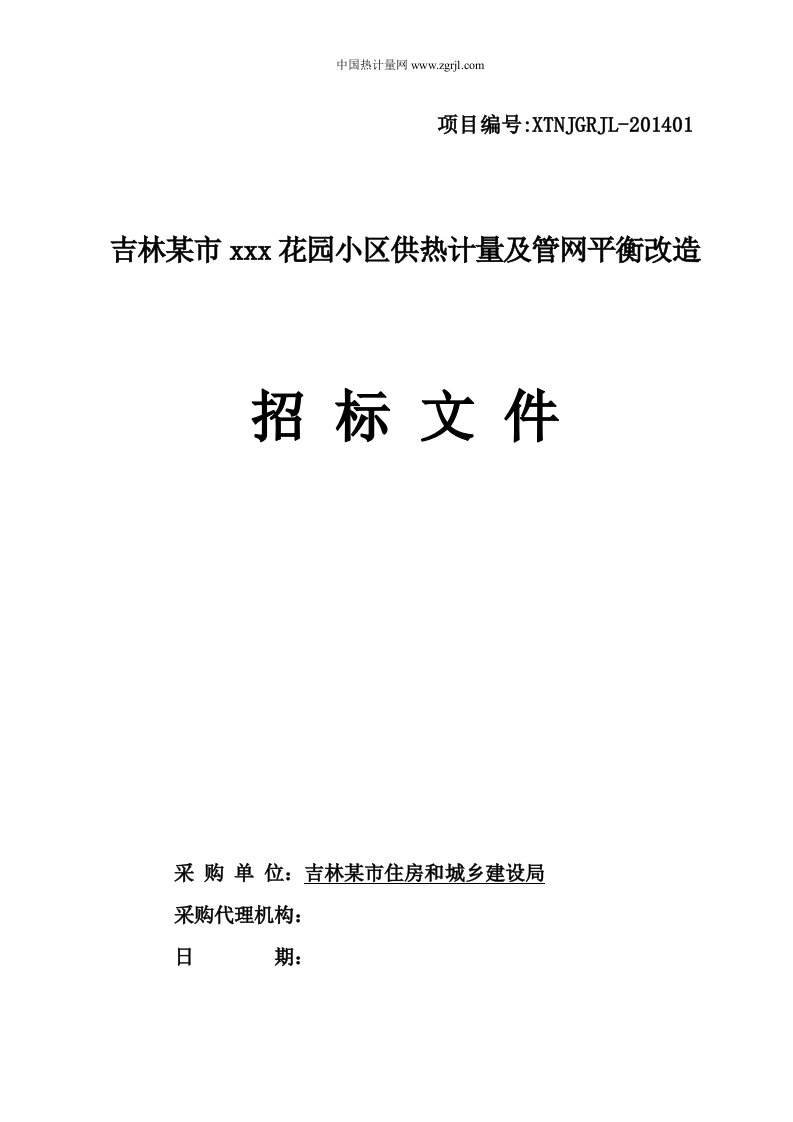 中国热计量网 www.zgrjl.com

项目编号:XTNJGRJL-201401

吉林某市 xxx 花园小区供热计量及管网平衡改造

招 标 文 件

采 购 单 位：吉林某市住房和城乡建设局

采购代理机构：

日 期：